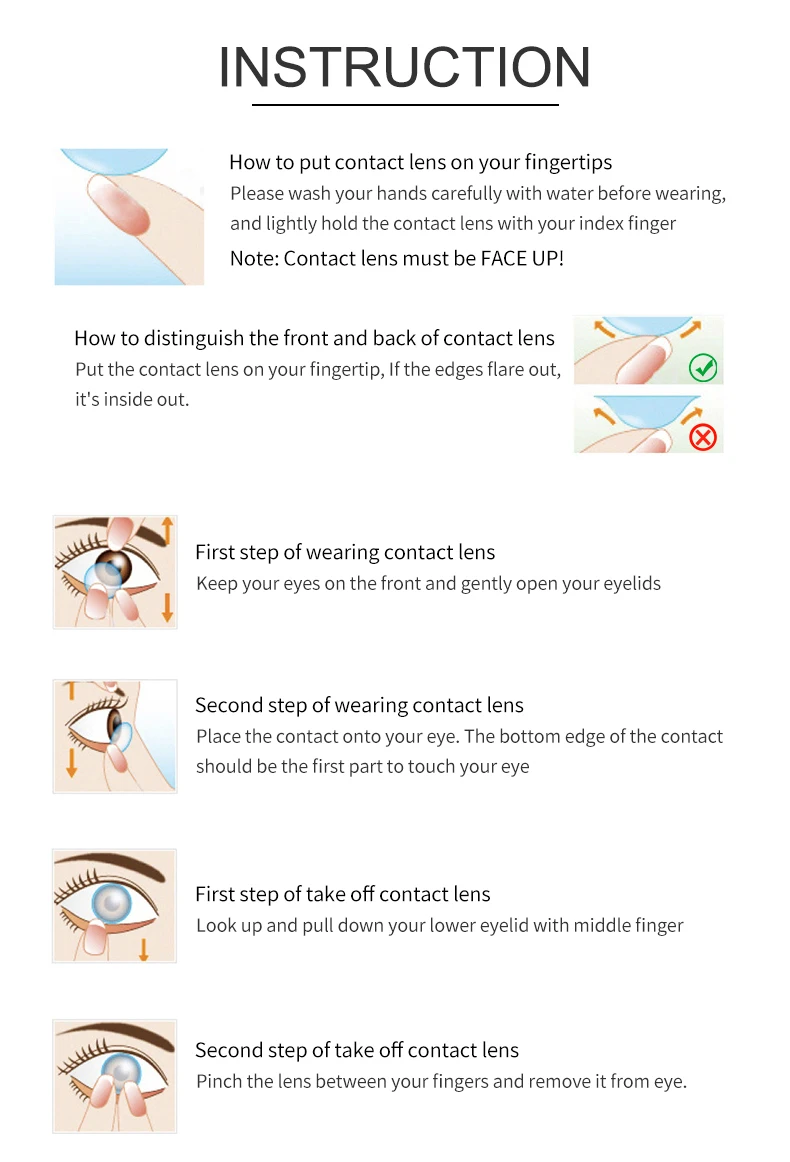 INSTRUCTION

How to put contact lens on your fingertips
Please wash your hands carefully with water before wearing, and lightly hold the contact lens with your index finger
Note: Contact lens must be FACE UP!

How to distinguish the front and back of contact lens
Put the contact lens on your fingertip, If the edges flare out, it's inside out.

First step of wearing contact lens
Keep your eyes on the front and gently open your eyelids

Second step of wearing contact lens
Place the contact onto your eye. The bottom edge of the contact should be the first part to touch your eye

First step of take off contact lens
Look up and pull down your lower eyelid with middle finger

Second step of take off contact lens
Pinch the lens between your fingers and remove it from eye.